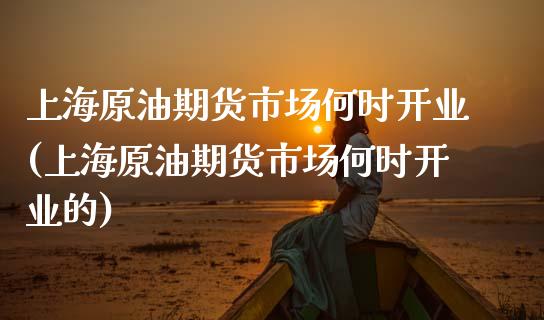 上海原油期货市场何时开业（上海原油期货市场何时开业的）